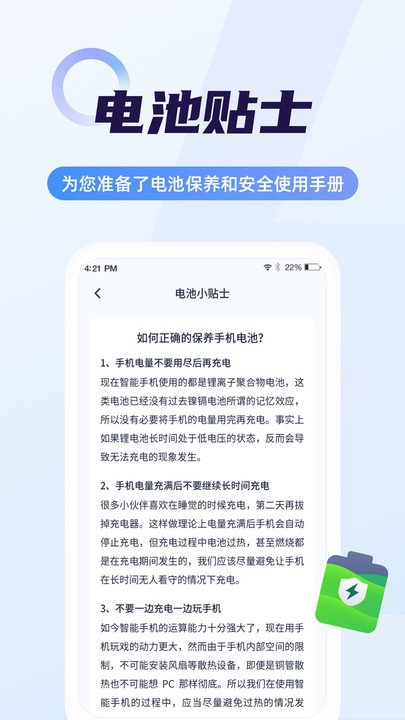 电池贴士

为您准备了电池保养和安全使用手册

4:21 PM 22%

电池小贴士

如何正确的保养手机电池?

1、手机电量不要用尽后再充电
现在智能手机使用的都是锂离子聚合物电池，这类电池已经没有过去镍镉电池所谓的记忆效应，所以没有必要将手机的电量用完再充电。事实上如果锂电池长时间处于低电压的状态，反而会导致无法充电的现象发生。

2、手机电量充满后不要继续长时间充电
很多小伙伴喜欢在睡觉的时候充电，第二天再拔掉充电器。这样做理论上电量充满后手机会自动停止充电，但充电过程中电池过热，甚至燃烧都是在充电期间发生的，我们应该尽量避免让手机在长时间无人看守的情况下充电。

3、不要一边充电一边玩手机
如今智能手机的运算能力十分强大了，现在用手机玩戏的动力更大，然而由于手机内部空间的限制，不可能安装风扇等散热设备，即便是铜管散热也不可能想 PC 那样彻底。所以我们在使用智能手机的过程中，应当尽量避免过热的情况发